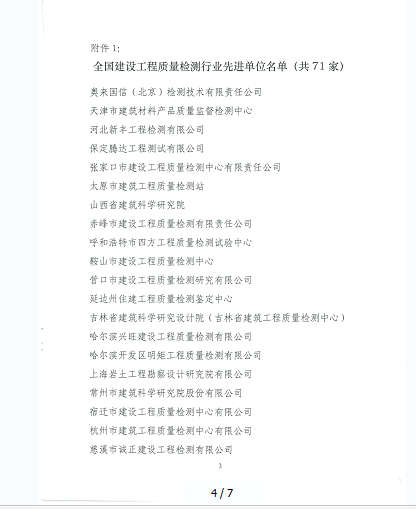 附件1:

全国建设工程质量检测行业先进单位名单（共71家）

奥来国信（北京）检测技术有限责任公司

天津市建筑材料产品质量监督检测中心

河北新丰工程检测有限公司

保定腾达工程测试有限公司

张家口市建设工程质量检测中心有限责任公司

太原市建筑工程质量检测站

山西省建筑科学研究院

赤峰市建设工程质量检测有限责任公司

呼和浩特市四方工程质量检测试验中心

鞍山市建设工程质量检测中心

营口市建设工程质量检测研究有限公司

延边州住建工程质量检测鉴定中心

吉林省建筑科学研究设计院（吉林省建筑工程质量检测中心）

哈尔滨兴旺建设工程质量检测有限公司

哈尔滨开发区明矩工程质量检测有限公司

上海岩土工程勘察设计研究院有限公司

常州市建筑科学研究院股份有限公司

宿迁市建设工程质量检测中心有限公司

杭州市建筑工程质量检测中心有限公司

慈溪市诚正建设工程检测有限公司

3

4/7